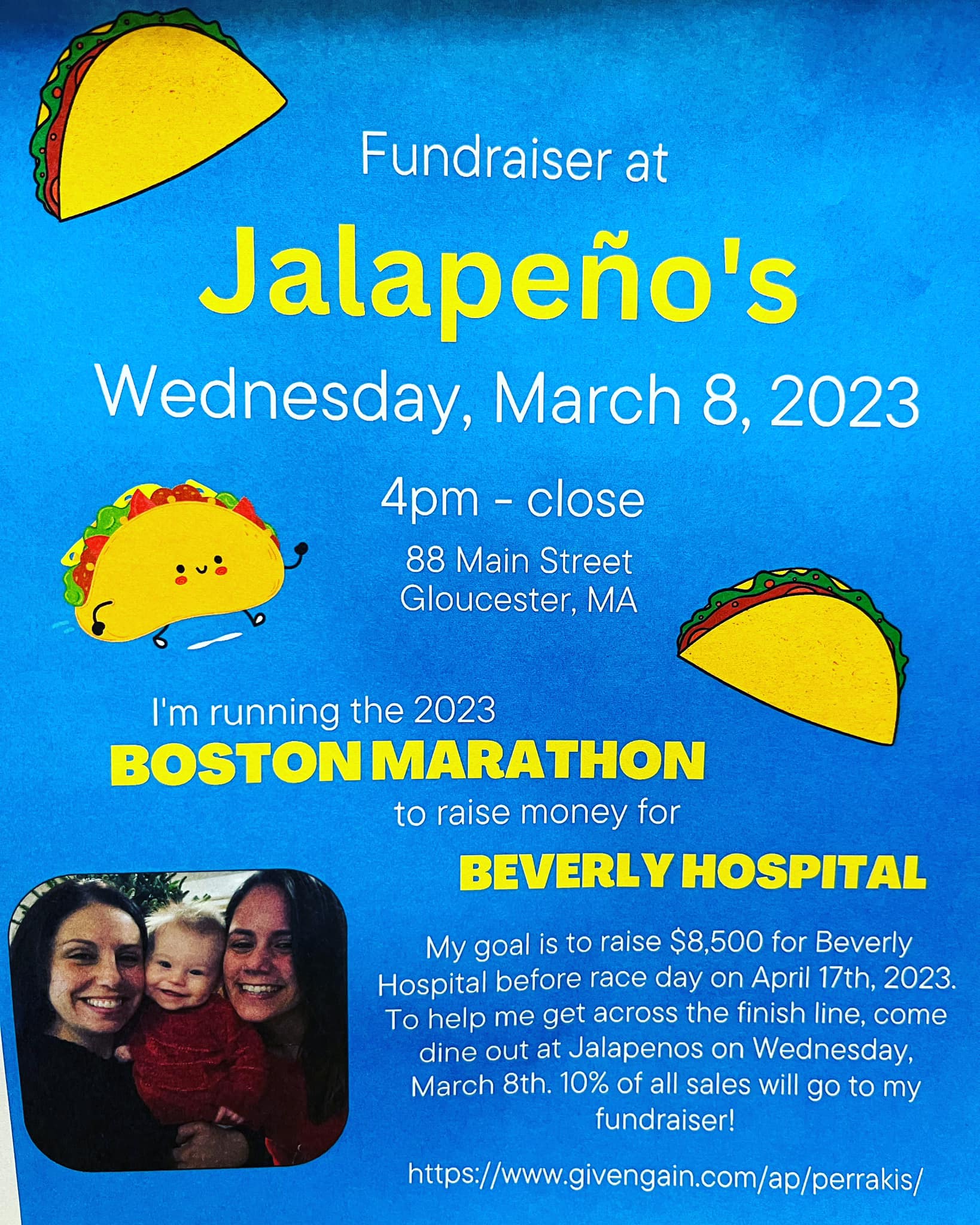 Fundraiser at

Jalapeño's

Wednesday, March 8, 2023

4pm - close

88 Main Street
Gloucester, MA

I'm running the 2023

BOSTON MARATHON

to raise money for

BEVERLY HOSPITAL

My goal is to raise $8,500 for Beverly Hospital before race day on April 17th, 2023. To help me get across the finish line, come dine out at Jalapenos on Wednesday, March 8th. 10% of all sales will go to my fundraiser!

https://www.givengain.com/ap/perrakis/